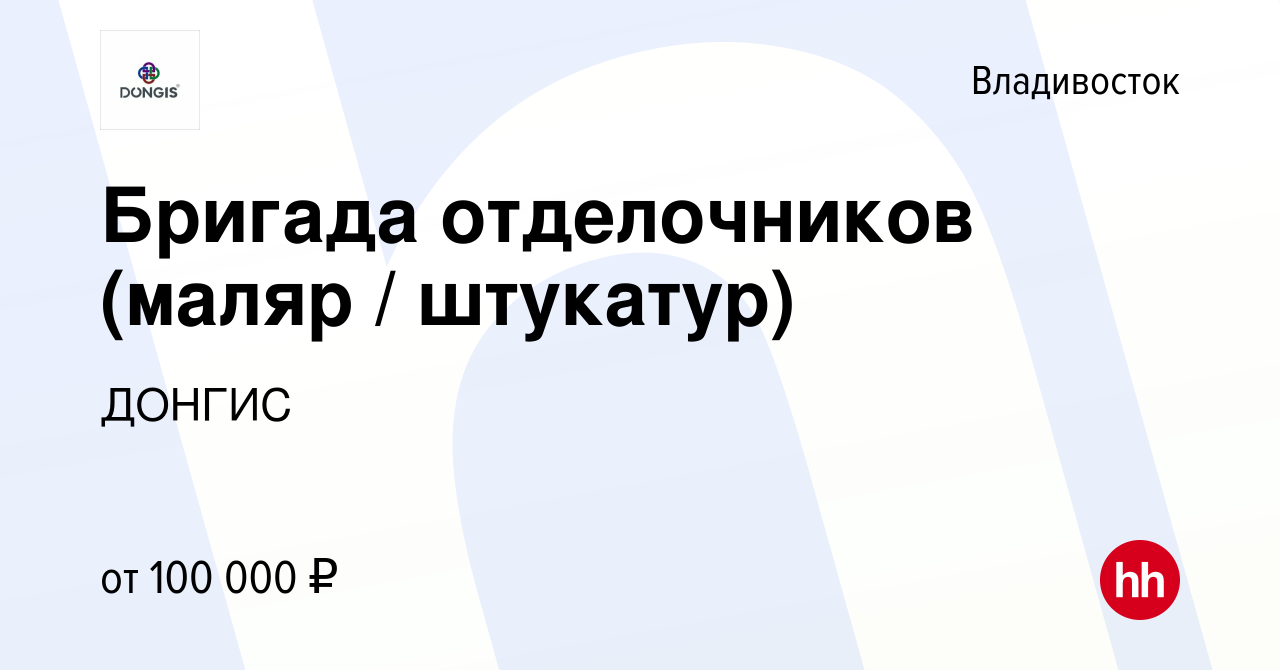 DONGIS

Владивосток

Бригада отделочников (маляр / штукатур)

ДОНГИС

от 100 000 ₽

hh